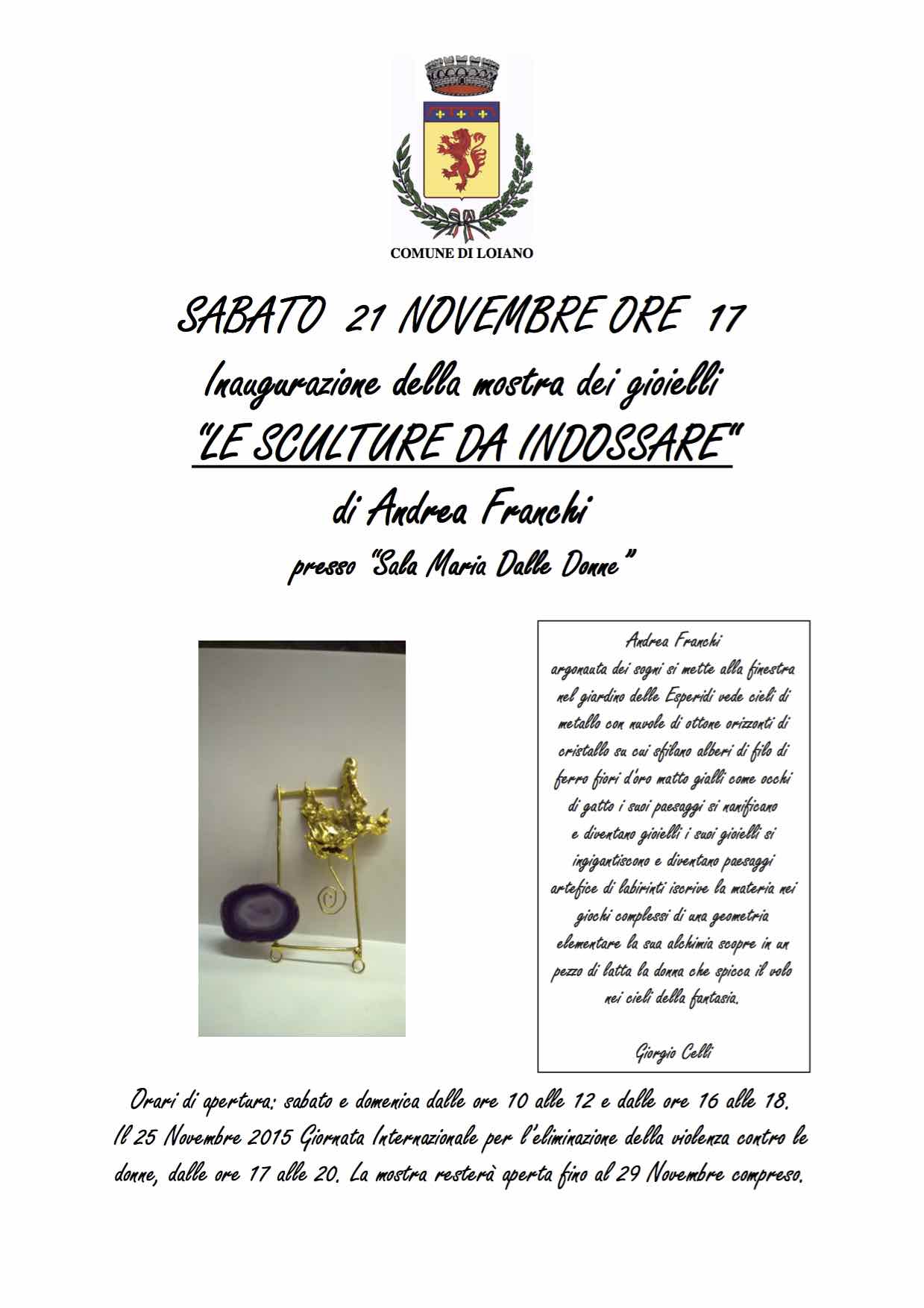 COMUNE DI LOIANO

SABATO 21 NOVEMBRE ORE 17

Inaugurazione della mostra dei gioielli

"LE SCULTURE DA INDOSSARE"

di Andrea Franchi

presso "Sala Maria Dalle Donne"

Andrea Franchi
argonauta dei sogni si mette alla finestra nel giardino delle Esperidi vede cieli di metallo con nuvole di ottone orizzonti di cristallo su cui sfilano alberi di filo di ferro fiori d'oro matto gialli come occhi di gatto i suoi paesaggi si nanificano e diventano gioielli i suoi gioielli si ingigantiscono e diventano paesaggi artefice di labirinti iscrive la materia nei giochi complessi di una geometria elementare la sua alchimia scopre in un pezzo di latta la donna che spicca il volo nei cieli della fantasia.

Giorgio Celli

Orari di apertura: sabato e domenica dalle ore 10 alle 12 e dalle ore 16 alle 18.
Il 25 Novembre 2015 Giornata Internazionale per l'eliminazione della violenza contro le donne, dalle ore 17 alle 20. La mostra resterà aperta fino al 29 Novembre compreso.